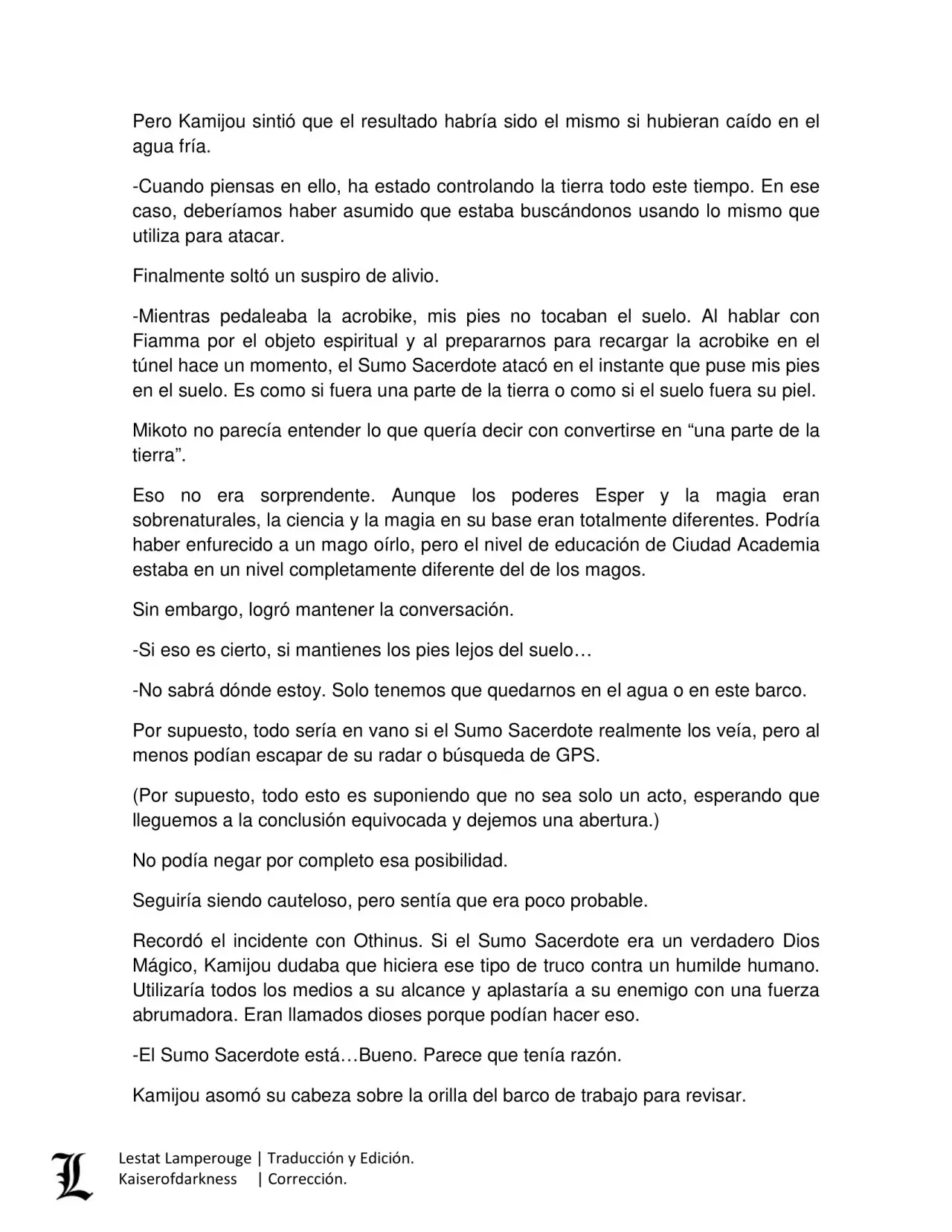 Pero Kamijou sintió que el resultado habría sido el mismo si hubieran caído en el agua fría.

-Cuando piensas en ello, ha estado controlando la tierra todo este tiempo. En ese caso, deberíamos haber asumido que estaba buscándonos usando lo mismo que utiliza para atacar.

Finalmente soltó un suspiro de alivio.

-Mientras pedaleaba la acrobike, mis pies no tocaban el suelo. Al hablar con Fiamma por el objeto espiritual y al prepararnos para recargar la acrobike en el túnel hace un momento, el Sumo Sacerdote atacó en el instante que puse mis pies en el suelo. Es como si fuera una parte de la tierra o como si el suelo fuera su piel.

Mikoto no parecía entender lo que quería decir con convertirse en “una parte de la tierra”.

Eso no era sorprendente. Aunque los poderes Esper y la magia eran sobrenaturales, la ciencia y la magia en su base eran totalmente diferentes. Podría haber enfurecido a un mago oírlo, pero el nivel de educación de Ciudad Academia estaba en un nivel completamente diferente del de los magos.

Sin embargo, logró mantener la conversación.

-Si eso es cierto, si mantienes los pies lejos del suelo…

-No sabrá dónde estoy. Solo tenemos que quedarnos en el agua o en este barco.

Por supuesto, todo sería en vano si el Sumo Sacerdote realmente los veía, pero al menos podían escapar de su radar o búsqueda de GPS.

(Por supuesto, todo esto es suponiendo que no sea solo un acto, esperando que lleguemos a la conclusión equivocada y dejemos una abertura.)

No podía negar por completo esa posibilidad.

Seguiría siendo cauteloso, pero sentía que era poco probable.

Recordó el incidente con Othinus. Si el Sumo Sacerdote era un verdadero Dios Mágico, Kamijou dudaba que hiciera ese tipo de truco contra un humilde humano. Utilizaría todos los medios a su alcance y aplastaría a su enemigo con una fuerza abrumadora. Eran llamados dioses porque podían hacer eso.

-El Sumo Sacerdote está…Bueno. Parece que tenía razón.

Kamijou asomó su cabeza sobre la orilla del barco de trabajo para revisar.

L

Lestat Lamperouge | Traducción y Edición.
Kaiserofdarkness | Corrección.